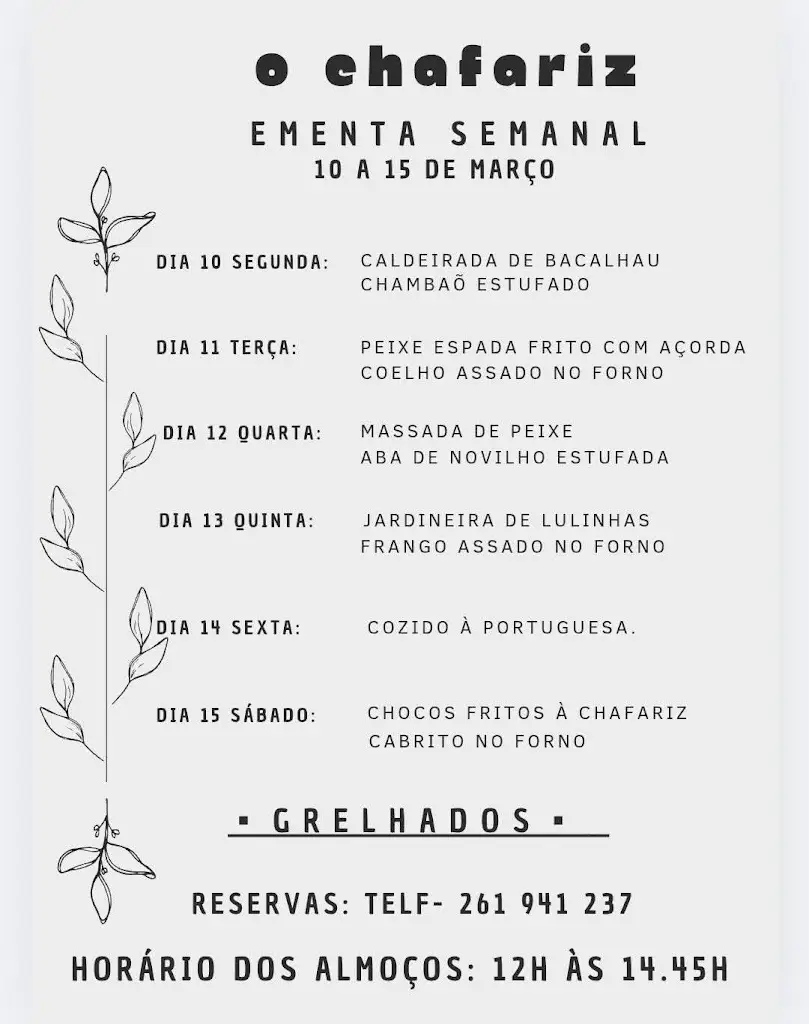 o chafariz

EMENTA SEMANAL
10 A 15 DE MARÇO

DIA 10 SEGUNDA: CALDEIRADA DE BACALHAU
CHAMBAÕ ESTUFADO

DIA 11 TERÇA: PEIXE ESPADA FRITO COM AÇORDA
COELHO ASSADO NO FORNO

DIA 12 QUARTA: MASSADA DE PEIXE
ABA DE NOVILHO ESTUFADA

DIA 13 QUINTA: JARDINEIRA DE LULINHAS
FRANGO ASSADO NO FORNO

DIA 14 SEXTA: COZIDO À PORTUGUESA.

DIA 15 SÁBADO: CHOCOS FRITOS À CHAFARIZ
CABRITO NO FORNO

▪ GRELHADOS ▪

RESERVAS: TELF- 261 941 237

HORÁRIO DOS ALMOÇOS: 12H ÀS 14.45H